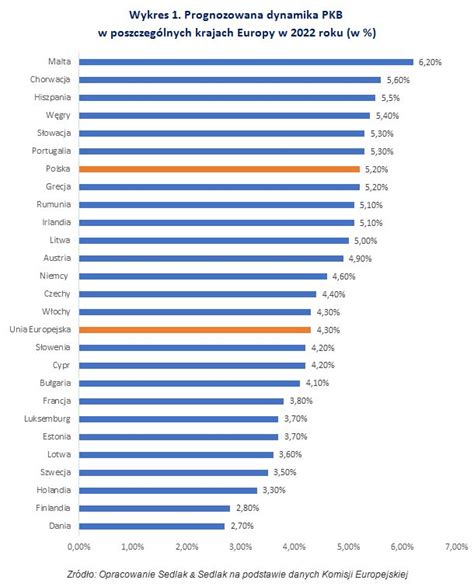 Wykres 1. Prognozowana dynamika PKB w poszczególnych krajach Europy w 2022 roku (w %)

Malta 6,20%
Chorwacja 5,60%
Hiszpania 5,5%
Węgry 5,40%
Słowacja 5,30%
Portugalia 5,30%
Polska 5,20%
Grecja 5,20%
Rumunia 5,10%
Irlandia 5,10%
Litwa 5,00%
Austria 4,90%
Niemcy 4,60%
Czechy 4,40%
Włochy 4,30%
Unia Europejska 4,30%
Słowenia 4,20%
Cypr 4,20%
Bułgaria 4,10%
Francja 3,80%
Luksemburg 3,70%
Estonia 3,70%
Łotwa 3,60%
Szwecja 3,50%
Holandia 3,30%
Finlandia 2,80%
Dania 2,70%

0,00% 1,00% 2,00% 3,00% 4,00% 5,00% 6,00% 7,00%

Źródło: Opracowanie Sedlak & Sedlak na podstawie danych Komisji Europejskiej